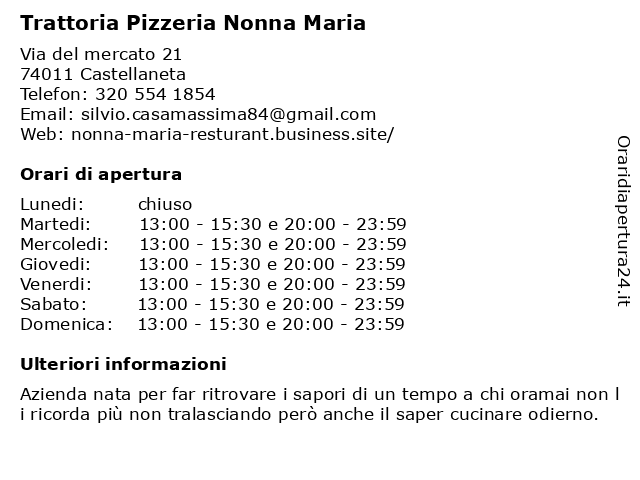 Trattoria Pizzeria Nonna Maria

Via del mercato 21
74011 Castellaneta
Telefon: 320 554 1854
Email: silvio.casamassima84@gmail.com
Web: nonna-maria-resturant.business.site/

Orari di apertura

| | |
|---|---|
| Lunedi: | chiuso |
| Martedi: | 13:00 - 15:30 e 20:00 - 23:59 |
| Mercoledi: | 13:00 - 15:30 e 20:00 - 23:59 |
| Giovedi: | 13:00 - 15:30 e 20:00 - 23:59 |
| Venerdi: | 13:00 - 15:30 e 20:00 - 23:59 |
| Sabato: | 13:00 - 15:30 e 20:00 - 23:59 |
| Domenica: | 13:00 - 15:30 e 20:00 - 23:59 |

Ulteriori informazioni

Azienda nata per far ritrovare i sapori di un tempo a chi oramai non l i ricorda più non tralasciando però anche il saper cucinare odierno.

Oraridiapertura24.it